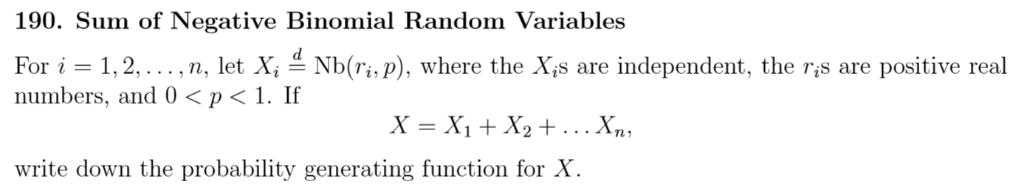 190. Sum of Negative Binomial Random Variables

For $i = 1, 2, \ldots, n$, let $X_i \stackrel{d}{=} \mathrm{Nb}(r_i, p)$, where the $X_i$s are independent, the $r_i$s are positive real numbers, and $0 < p < 1$. If

$$X = X_1 + X_2 + \ldots X_n,$$

write down the probability generating function for $X$.